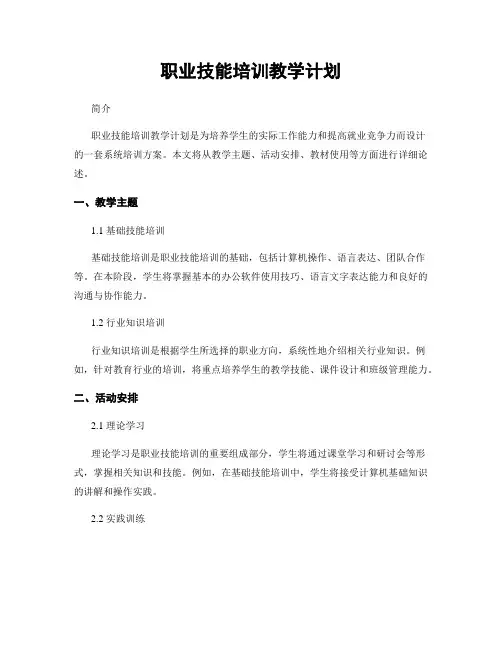 职业技能培训教学计划

简介

职业技能培训教学计划是为培养学生的实际工作能力和提高就业竞争力而设计的一套系统培训方案。本文将从教学主题、活动安排、教材使用等方面进行详细论述。

一、教学主题

1.1 基础技能培训

基础技能培训是职业技能培训的基础，包括计算机操作、语言表达、团队合作等。在本阶段，学生将掌握基本的办公软件使用技巧、语言文字表达能力和良好的沟通与协作能力。

1.2 行业知识培训

行业知识培训是根据学生所选择的职业方向，系统性地介绍相关行业知识。例如，针对教育行业的培训，将重点培养学生的教学技能、课件设计和班级管理能力。

二、活动安排

2.1 理论学习

理论学习是职业技能培训的重要组成部分，学生将通过课堂学习和研讨会等形式，掌握相关知识和技能。例如，在基础技能培训中，学生将接受计算机基础知识的讲解和操作实践。

2.2 实践训练